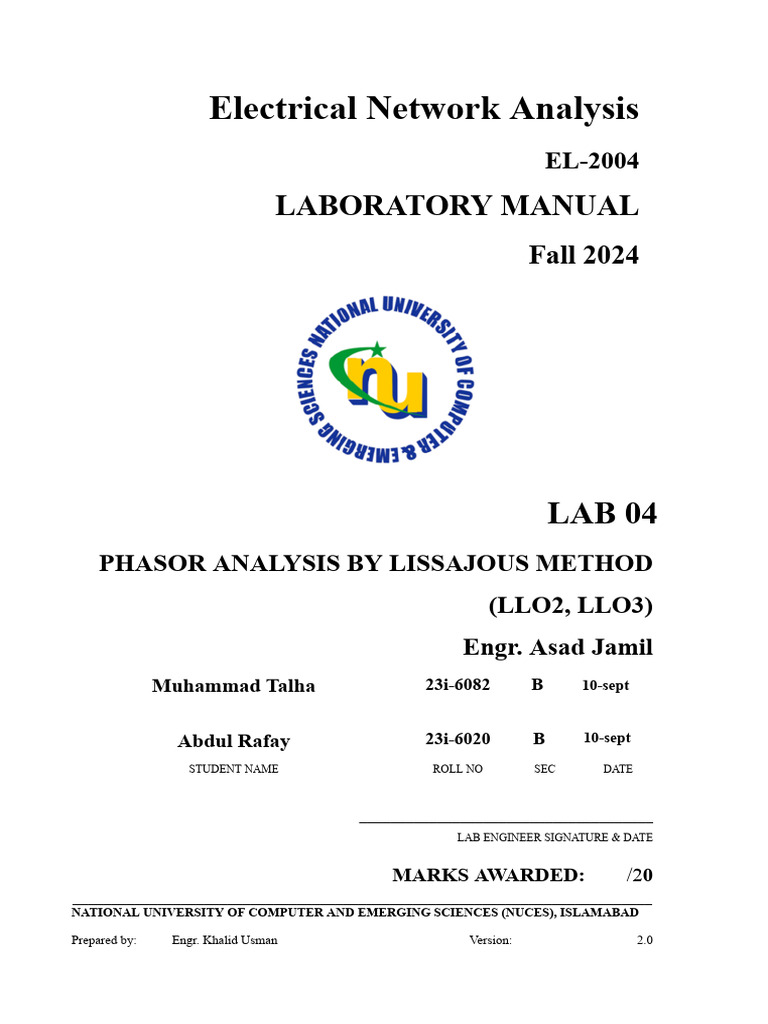 Electrical Network Analysis

EL-2004

LABORATORY MANUAL

Fall 2024

NATIONAL UNIVERSITY OF COMPUTER & EMERGING SCIENCES

nu

LAB 04

PHASOR ANALYSIS BY LISSAJOUS METHOD

(LLO2, LLO3)

Engr. Asad Jamil

| Muhammad Talha | 23i-6082 | B | 10-sept |
|---|---|---|---|
| Abdul Rafay | 23i-6020 | B | 10-sept |
| STUDENT NAME | ROLL NO | SEC | DATE |

LAB ENGINEER SIGNATURE & DATE

MARKS AWARDED: /20

NATIONAL UNIVERSITY OF COMPUTER AND EMERGING SCIENCES (NUCES), ISLAMABAD

Prepared by: Engr. Khalid Usman Version: 2.0